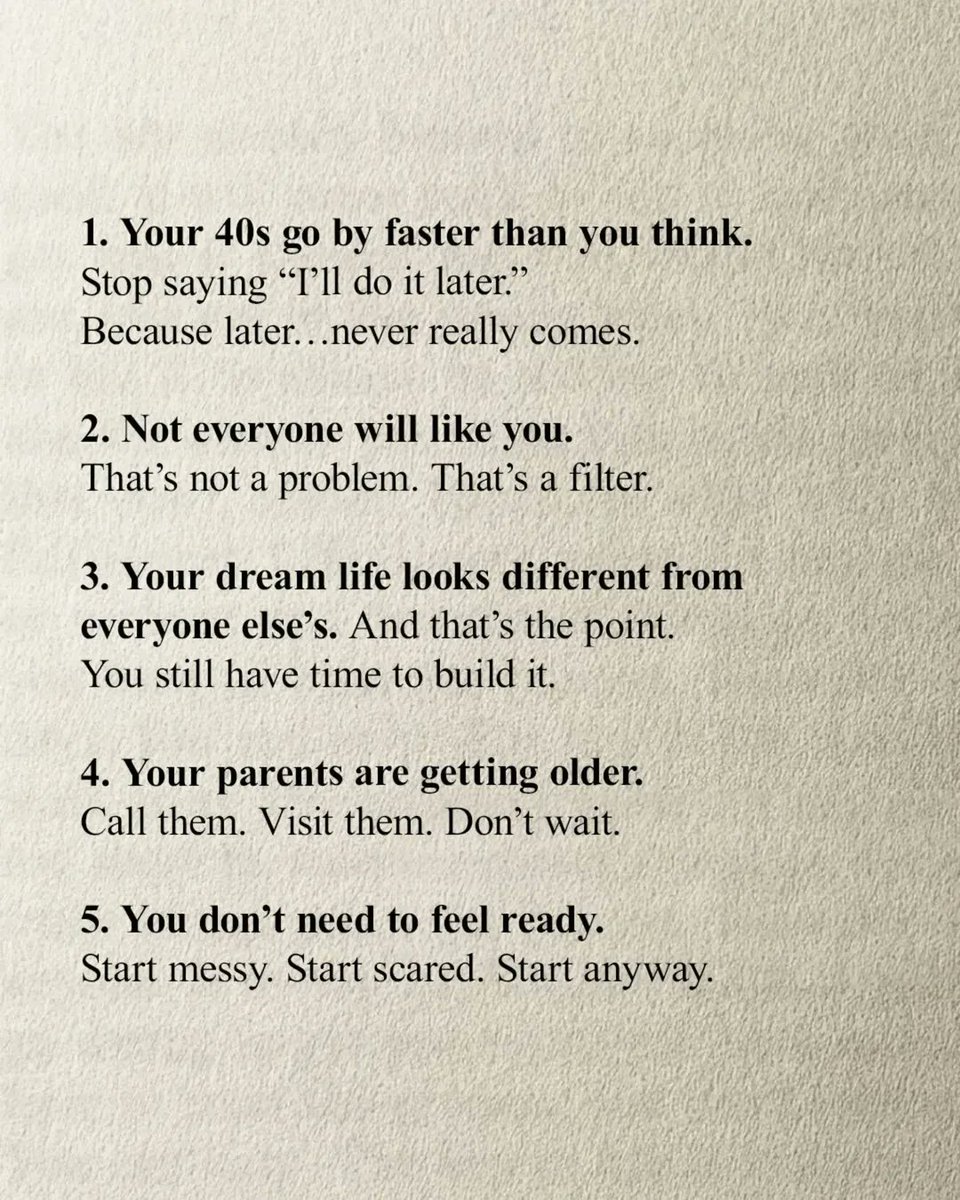 1. Your 40s go by faster than you think.
Stop saying "I'll do it later."
Because later…never really comes.

2. Not everyone will like you.
That's not a problem. That's a filter.

3. Your dream life looks different from everyone else's. And that's the point.
You still have time to build it.

4. Your parents are getting older.
Call them. Visit them. Don't wait.

5. You don't need to feel ready.
Start messy. Start scared. Start anyway.